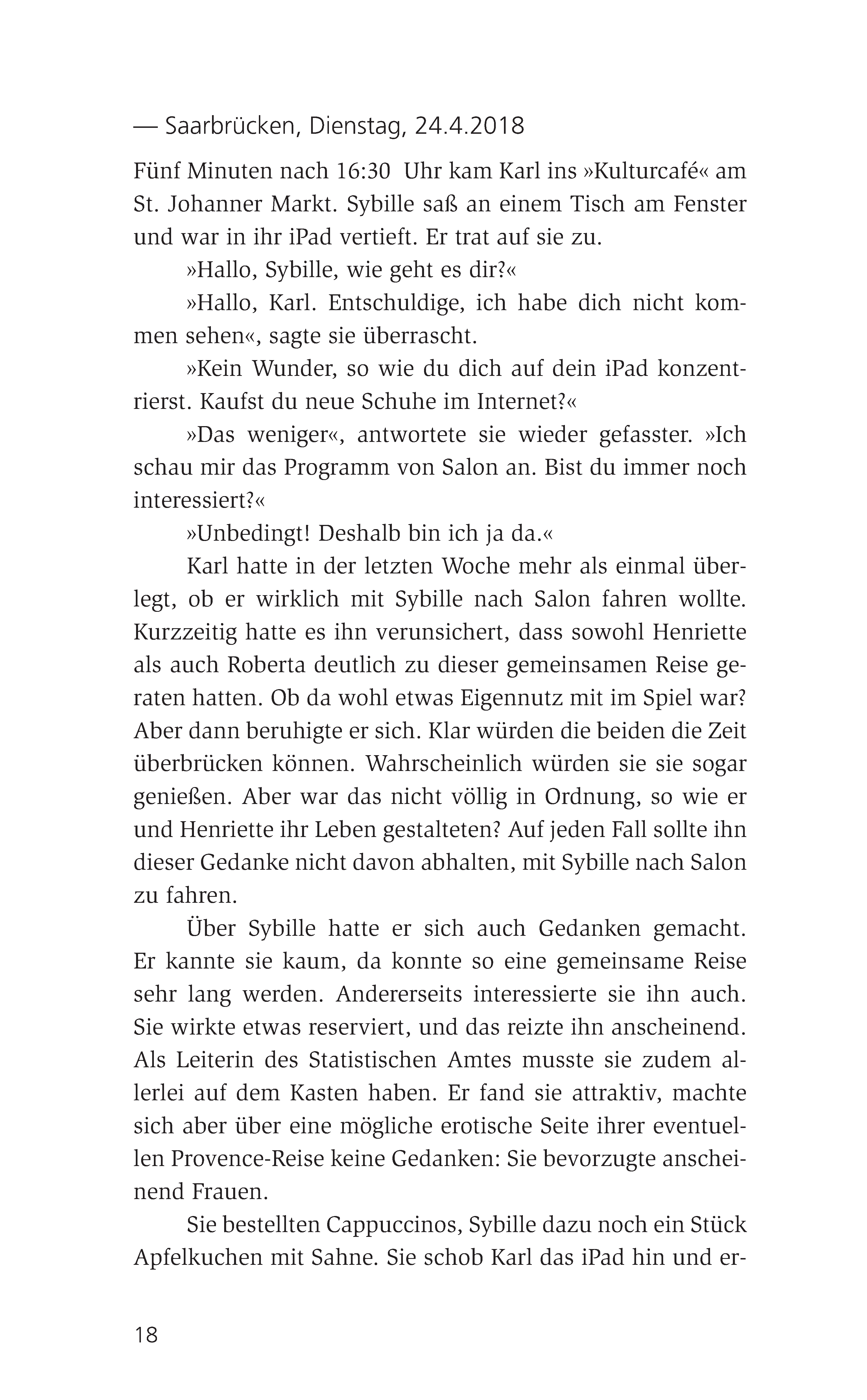 — Saarbrücken, Dienstag, 24.4.2018

Fünf Minuten nach 16:30 Uhr kam Karl ins »Kulturcafé« am St. Johanner Markt. Sybille saß an einem Tisch am Fenster und war in ihr iPad vertieft. Er trat auf sie zu.

»Hallo, Sybille, wie geht es dir?«

»Hallo, Karl. Entschuldige, ich habe dich nicht kommen sehen«, sagte sie überrascht.

»Kein Wunder, so wie du dich auf dein iPad konzentrierst. Kaufst du neue Schuhe im Internet?«

»Das weniger«, antwortete sie wieder gefasster. »Ich schau mir das Programm von Salon an. Bist du immer noch interessiert?«

»Unbedingt! Deshalb bin ich ja da.«

Karl hatte in der letzten Woche mehr als einmal überlegt, ob er wirklich mit Sybille nach Salon fahren wollte. Kurzzeitig hatte es ihn verunsichert, dass sowohl Henriette als auch Roberta deutlich zu dieser gemeinsamen Reise geraten hatten. Ob da wohl etwas Eigennutz mit im Spiel war? Aber dann beruhigte er sich. Klar würden die beiden die Zeit überbrücken können. Wahrscheinlich würden sie sie sogar genießen. Aber war das nicht völlig in Ordnung, so wie er und Henriette ihr Leben gestalteten? Auf jeden Fall sollte ihn dieser Gedanke nicht davon abhalten, mit Sybille nach Salon zu fahren.

Über Sybille hatte er sich auch Gedanken gemacht. Er kannte sie kaum, da konnte so eine gemeinsame Reise sehr lang werden. Andererseits interessierte sie ihn auch. Sie wirkte etwas reserviert, und das reizte ihn anscheinend. Als Leiterin des Statistischen Amtes musste sie zudem allerlei auf dem Kasten haben. Er fand sie attraktiv, machte sich aber über eine mögliche erotische Seite ihrer eventuellen Provence-Reise keine Gedanken: Sie bevorzugte anscheinend Frauen.

Sie bestellten Cappuccinos, Sybille dazu noch ein Stück Apfelkuchen mit Sahne. Sie schob Karl das iPad hin und er-

18